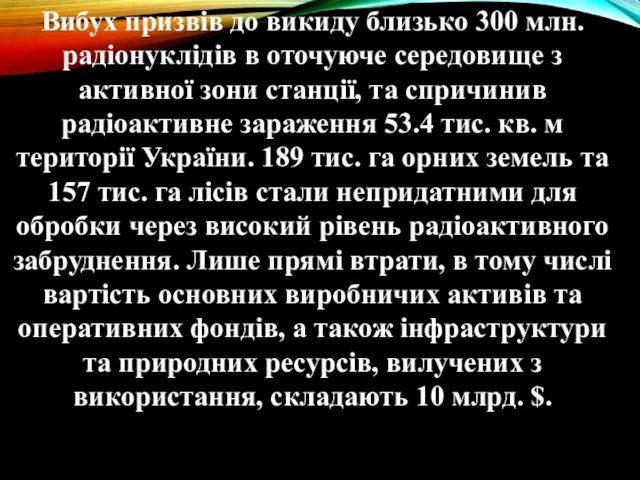 Вибух призвів до викиду близько 300 млн. радіонуклідів в оточуюче середовище з активної зони станції, та спричинив радіоактивне зараження 53.4 тис. кв. м території України. 189 тис. га орних земель та 157 тис. га лісів стали непридатними для обробки через високий рівень радіоактивного забруднення. Лише прямі втрати, в тому числі вартість основних виробничих активів та оперативних фондів, а також інфраструктури та природних ресурсів, вилучених з використання, складають 10 млрд. $.